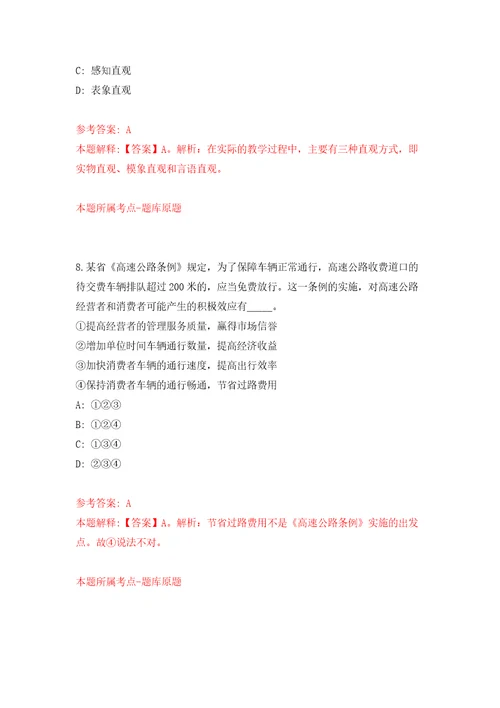 C: 感知直观

D: 表象直观

参考答案: A

本题解释:【答案】A。解析:在实际的教学过程中,主要有三种直观方式,即实物直观、模象直观和言语直观。

本题所属考点-题库原题

8.某省《高速公路条例》规定,为了保障车辆正常通行,高速公路收费道口的待交费车辆排队超过200米的,应当免费放行。这一条例的实施,对高速公路经营者和消费者可能产生的积极效应有_____。

①提高经营者的管理服务质量,赢得市场信誉

②增加单位时间车辆通行数量,提高经济收益

③加快消费者车辆的通行速度,提高出行效率

④保持消费者车辆的通行畅通,节省过路费用

A: ①②③

B: ①②④

C: ①③④

D: ②③④

参考答案: A

本题解释:【答案】A。解析:节省过路费用不是《高速公路条例》实施的出发点。故④说法不对。

本题所属考点-题库原题